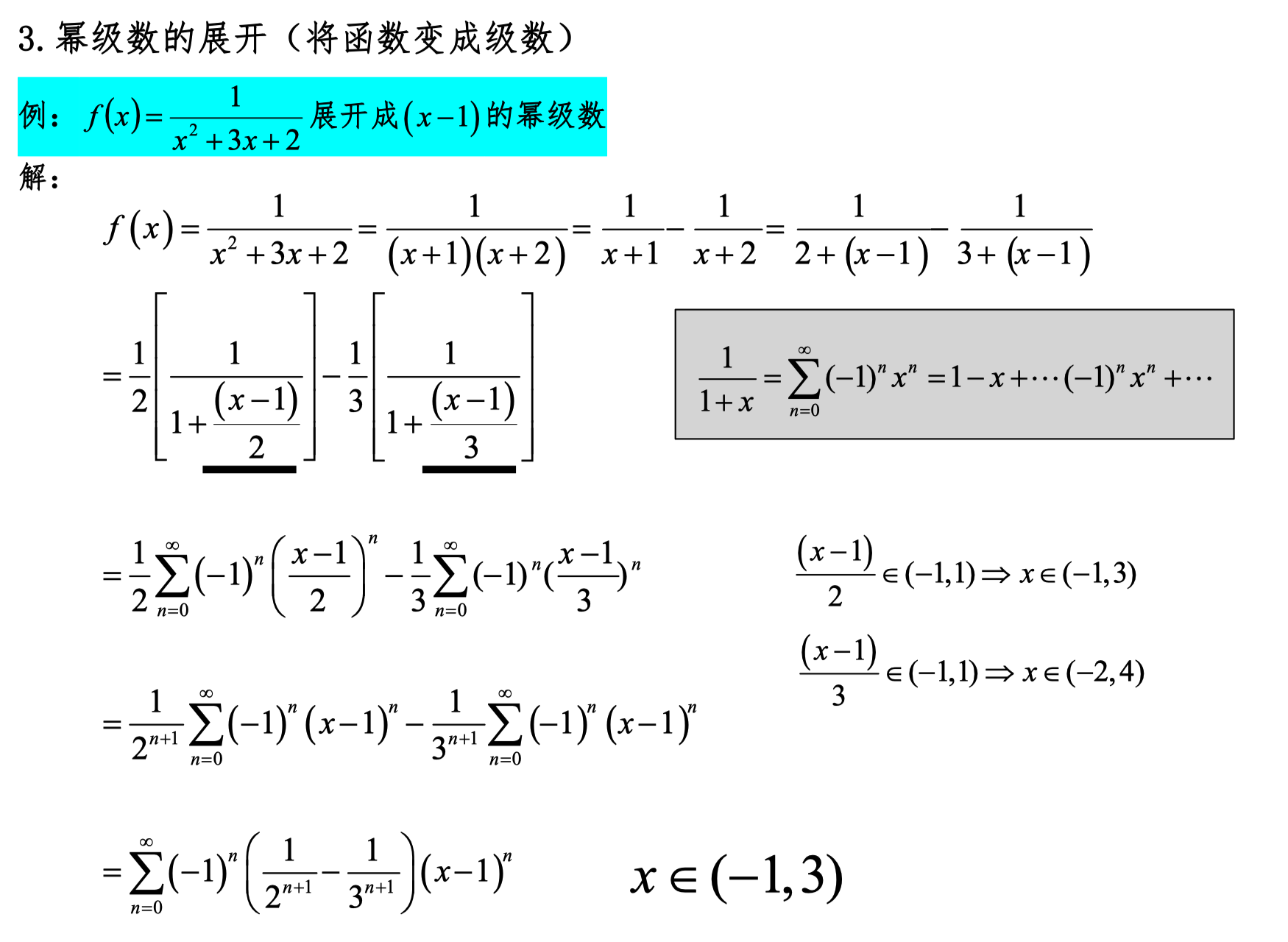 3. 幂级数的展开（将函数变成级数）

例：$f(x)=\frac{1}{x^2+3x+2}$ 展开成$(x-1)$的幂级数

解：

$f(x)=\frac{1}{x^2+3x+2}=\frac{1}{(x+1)(x+2)}=\frac{1}{x+1}-\frac{1}{x+2}=\frac{1}{2+(x-1)}-\frac{1}{3+(x-1)}$

$=\frac{1}{2}\left[\frac{1}{1+\frac{(x-1)}{2}}\right]-\frac{1}{3}\left[\frac{1}{1+\frac{(x-1)}{3}}\right]$

$\frac{1}{1+x}=\sum_{n=0}^{\infty}(-1)^n x^n=1-x+\cdots(-1)^n x^n+\cdots$

$=\frac{1}{2}\sum_{n=0}^{\infty}(-1)^n\left(\frac{x-1}{2}\right)^n-\frac{1}{3}\sum_{n=0}^{\infty}(-1)^n(\frac{x-1}{3})^n$

$\frac{(x-1)}{2}\in(-1,1)\Rightarrow x\in(-1,3)$

$\frac{(x-1)}{3}\in(-1,1)\Rightarrow x\in(-2,4)$

$=\frac{1}{2^{n+1}}\sum_{n=0}^{\infty}(-1)^n(x-1)^n-\frac{1}{3^{n+1}}\sum_{n=0}^{\infty}(-1)^n(x-1)^n$

$=\sum_{n=0}^{\infty}(-1)^n\left(\frac{1}{2^{n+1}}-\frac{1}{3^{n+1}}\right)(x-1)^n$

$x\in(-1,3)$